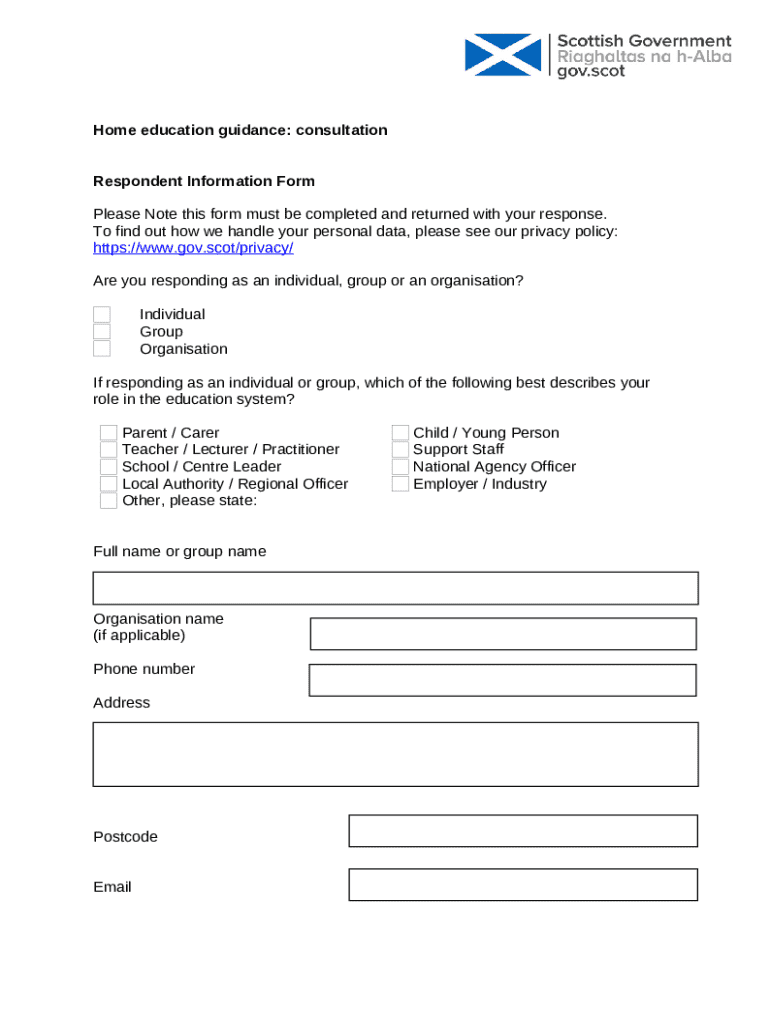 Scottish Government
Riaghaltas na h-Alba
gov.scot

Home education guidance: consultation

Respondent Information Form

Please Note this form must be completed and returned with your response.
To find out how we handle your personal data, please see our privacy policy:
https://www.gov.scot/privacy/

Are you responding as an individual, group or an organisation?

Individual
Group
Organisation

If responding as an individual or group, which of the following best describes your role in the education system?

Parent / Carer
Teacher / Lecturer / Practitioner
School / Centre Leader
Local Authority / Regional Officer
Other, please state:

Child / Young Person
Support Staff
National Agency Officer
Employer / Industry

Full name or group name

Organisation name
(if applicable)

Phone number

Address

Postcode

Email